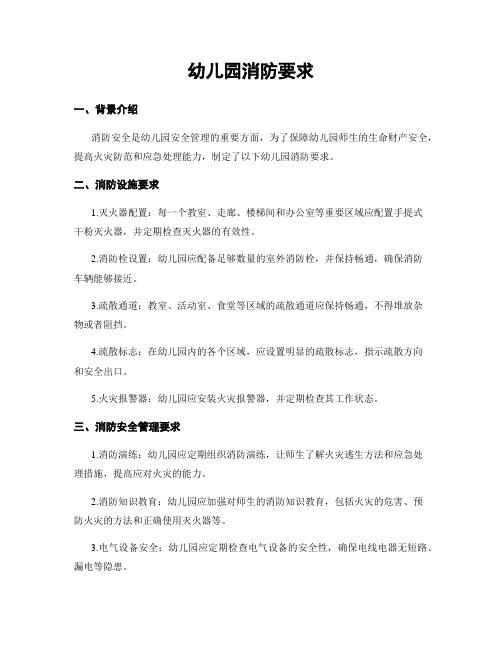 幼儿园消防要求

一、背景介绍

消防安全是幼儿园安全管理的重要方面，为了保障幼儿园师生的生命财产安全，提高火灾防范和应急处理能力，制定了以下幼儿园消防要求。

二、消防设施要求

1.灭火器配置：每一个教室、走廊、楼梯间和办公室等重要区域应配置手提式干粉灭火器，并定期检查灭火器的有效性。

2.消防栓设置：幼儿园应配备足够数量的室外消防栓，并保持畅通，确保消防车辆能够接近。

3.疏散通道：教室、活动室、食堂等区域的疏散通道应保持畅通，不得堆放杂物或者阻挡。

4.疏散标志：在幼儿园内的各个区域，应设置明显的疏散标志，指示疏散方向和安全出口。

5.火灾报警器：幼儿园应安装火灾报警器，并定期检查其工作状态。

三、消防安全管理要求

1.消防演练：幼儿园应定期组织消防演练，让师生了解火灾逃生方法和应急处理措施，提高应对火灾的能力。

2.消防知识教育：幼儿园应加强对师生的消防知识教育，包括火灾的危害、预防火灾的方法和正确使用灭火器等。

3.电气设备安全：幼儿园应定期检查电气设备的安全性，确保电线电器无短路、漏电等隐患。